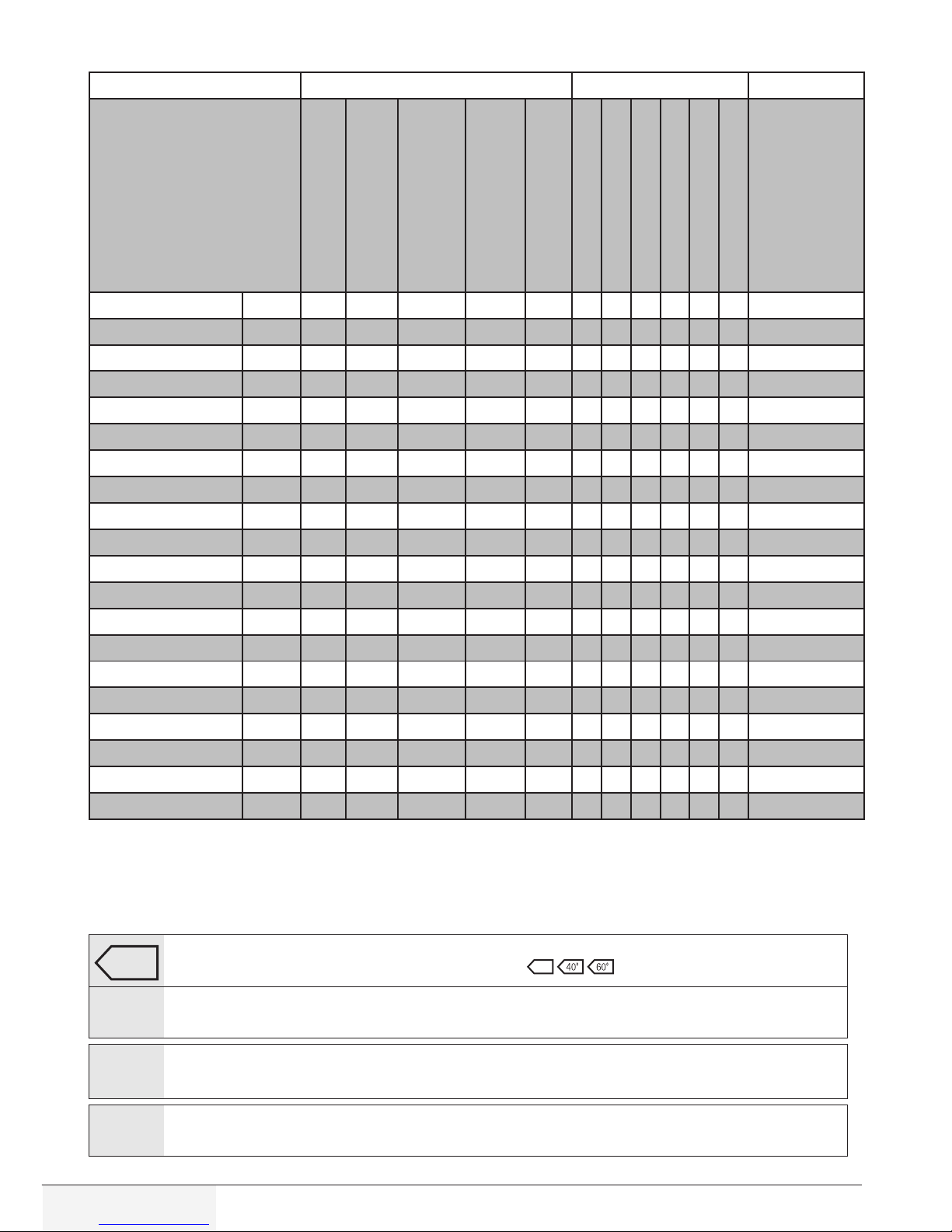 40° 60°